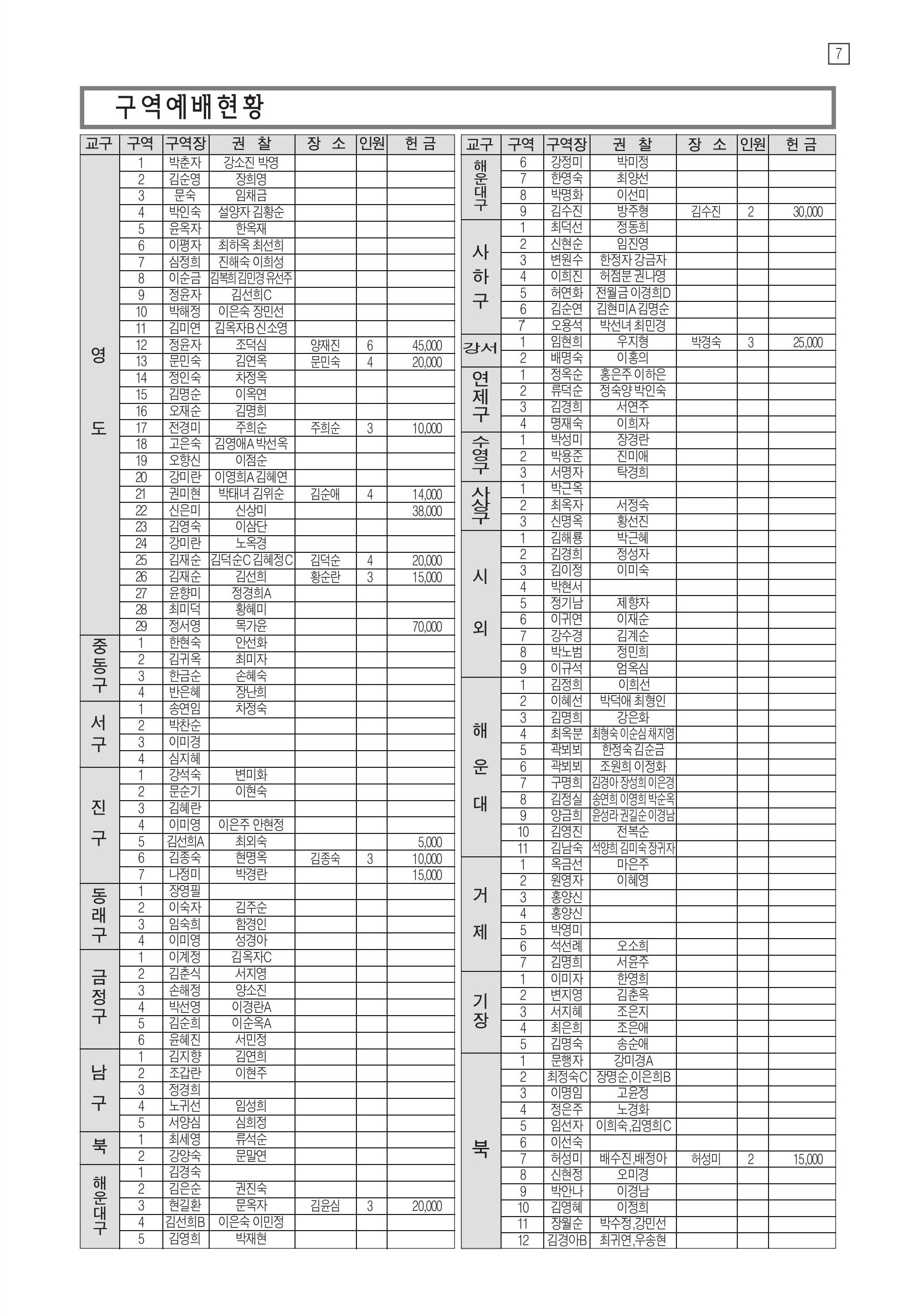 7

구역예배현황

| 교구 | 구역 | 구역장 | 권 찰 | 장 소 | 인원 | 헌 금 |
|---|---|---|---|---|---|---|
| 영도 | 1 | 박춘자 | 강소진 박영 | | | |
| | 2 | 김순영 | 장희영 | | | |
| | 3 | 문숙 | 임채금 | | | |
| | 4 | 박인숙 | 설양자 김황순 | | | |
| | 5 | 윤옥자 | 한옥재 | | | |
| | 6 | 이평자 | 최하옥 최선희 | | | |
| | 7 | 심정희 | 진해숙 이희성 | | | |
| | 8 | 이순금 | 김복희 김민경 유선주 | | | |
| | 9 | 정윤자 | 김선희C | | | |
| | 10 | 박해정 | 이은숙 장민선 | | | |
| | 11 | 김미연 | 김옥자B 신소영 | | | |
| | 12 | 정윤자 | 조덕심 | 양재진 | 6 | 45,000 |
| | 13 | 문민숙 | 김연옥 | 문민숙 | 4 | 20,000 |
| | 14 | 정인숙 | 차정옥 | | | |
| | 15 | 김명순 | 이옥연 | | | |
| | 16 | 오재순 | 김명희 | | | |
| | 17 | 전경미 | 주희순 | 주희순 | 3 | 10,000 |
| | 18 | 고은숙 | 김영애A 박선옥 | | | |
| | 19 | 오향신 | 이점순 | | | |
| | 20 | 강미란 | 이영희A 김혜연 | | | |
| | 21 | 권미현 | 박태녀 김위순 | 김순애 | 4 | 14,000 |
| | 22 | 신은미 | 신상미 | | | 38,000 |
| | 23 | 김영숙 | 이삼단 | | | |
| | 24 | 강미란 | 노옥경 | | | |
| | 25 | 김재순 | 김덕순C 김혜정C | 김덕순 | 4 | 20,000 |
| | 26 | 김재순 | 김선희 | 황순란 | 3 | 15,000 |
| | 27 | 윤향미 | 정경희A | | | |
| | 28 | 최미덕 | 황혜미 | | | |
| | 29 | 정서영 | 목가윤 | | | 70,000 |
| 중동구 | 1 | 한현숙 | 안선화 | | | |
| | 2 | 김귀옥 | 최미자 | | | |
| | 3 | 한금순 | 손혜숙 | | | |
| | 4 | 반은혜 | 장난희 | | | |
| 서구 | 1 | 송연임 | 차정숙 | | | |
| | 2 | 박찬순 | | | | |
| | 3 | 이미경 | | | | |
| | 4 | 심지혜 | | | | |
| 진구 | 1 | 강석숙 | 변미화 | | | |
| | 2 | 문순기 | 이현숙 | | | |
| | 3 | 김혜란 | | | | |
| | 4 | 이미영 | 이은주 안현정 | | | |
| | 5 | 김선희A | 최외숙 | | | 5,000 |
| | 6 | 김종숙 | 현명옥 | 김종숙 | 3 | 10,000 |
| | 7 | 나정미 | 박경란 | | | 15,000 |
| 동래구 | 1 | 장영필 | | | | |
| | 2 | 이숙자 | 김주순 | | | |
| | 3 | 임숙희 | 함경인 | | | |
| | 4 | 이미영 | 성경아 | | | |
| 금정구 | 1 | 이계정 | 김옥자C | | | |
| | 2 | 김춘식 | 서지영 | | | |
| | 3 | 손해정 | 양소진 | | | |
| | 4 | 박선영 | 이경란A | | | |
| | 5 | 김순희 | 이순옥A | | | |
| | 6 | 윤혜진 | 서민정 | | | |
| 남구 | 1 | 김지향 | 김연희 | | | |
| | 2 | 조갑란 | 이현주 | | | |
| | 3 | 정경희 | | | | |
| | 4 | 노귀선 | 임성희 | | | |
| | 5 | 서양심 | 심희정 | | | |
| 북 | 1 | 최세영 | 류석순 | | | |
| | 2 | 강양숙 | 문말연 | | | |
| 해운대구 | 1 | 김경숙 | | | | |
| | 2 | 김은순 | 권진숙 | | | |
| | 3 | 현길환 | 문옥자 | 김윤심 | 3 | 20,000 |
| | 4 | 김선희B | 이은숙 이민정 | | | |
| | 5 | 김영희 | 박재현 | | | |

| 교구 | 구역 | 구역장 | 권 찰 | 장 소 | 인원 | 헌 금 |
|---|---|---|---|---|---|---|
| 해운대구 | 6 | 강정미 | 박미정 | | | |
| | 7 | 한영숙 | 최양선 | | | |
| | 8 | 박명화 | 이선미 | | | |
| | 9 | 김수진 | 방주형 | 김수진 | 2 | 30,000 |
| 사하구 | 1 | 최덕선 | 정동희 | | | |
| | 2 | 신현순 | 임진영 | | | |
| | 3 | 변원수 | 한정자 강금자 | | | |
| | 4 | 이희진 | 허점분 권나영 | | | |
| | 5 | 허연화 | 전월금 이경희D | | | |
| | 6 | 김순연 | 김현미A 김명순 | | | |
| | 7 | 오용석 | 박선녀 최민경 | | | |
| 강서 | 1 | 임현희 | 우지형 | 박경숙 | 3 | 25,000 |
| | 2 | 배명숙 | 이홍의 | | | |
| 연제구 | 1 | 정옥순 | 홍은주 이하은 | | | |
| | 2 | 류덕순 | 정숙양 박인숙 | | | |
| | 3 | 김경희 | 서연주 | | | |
| | 4 | 명재숙 | 이희자 | | | |
| 수영구 | 1 | 박성미 | 장경란 | | | |
| | 2 | 박용준 | 진미애 | | | |
| | 3 | 서명자 | 탁경희 | | | |
| 사상구 | 1 | 박근옥 | | | | |
| | 2 | 최옥자 | 서정숙 | | | |
| | 3 | 신명옥 | 황선진 | | | |
| 시외 | 1 | 김해룡 | 박근혜 | | | |
| | 2 | 김경희 | 정성자 | | | |
| | 3 | 김이정 | 이미숙 | | | |
| | 4 | 박현서 | | | | |
| | 5 | 정기남 | 제향자 | | | |
| | 6 | 이귀연 | 이재순 | | | |
| | 7 | 강수경 | 김계순 | | | |
| | 8 | 박노범 | 정민희 | | | |
| | 9 | 이규석 | 엄옥심 | | | |
| 해운대 | 1 | 김정희 | 이희선 | | | |
| | 2 | 이혜선 | 박덕애 최형인 | | | |
| | 3 | 김명희 | 강은화 | | | |
| | 4 | 최옥분 | 최형숙 이순심 채지영 | | | |
| | 5 | 곽뵈뵈 | 한정숙 김순금 | | | |
| | 6 | 곽뵈뵈 | 조원희 이정화 | | | |
| | 7 | 구명희 | 김경아 장성희 이은경 | | | |
| | 8 | 김정실 | 송연희 이영희 박순옥 | | | |
| | 9 | 양금희 | 윤성라 권길순 이경남 | | | |
| | 10 | 김영진 | 전복순 | | | |
| | 11 | 김남숙 | 석양희 김미숙 장귀자 | | | |
| 거제 | 1 | 옥금선 | 마은주 | | | |
| | 2 | 원영자 | 이혜영 | | | |
| | 3 | 홍양신 | | | | |
| | 4 | 홍양신 | | | | |
| | 5 | 박영미 | | | | |
| | 6 | 석선례 | 오소희 | | | |
| | 7 | 김명희 | 서윤주 | | | |
| 기장 | 1 | 이미자 | 한영희 | | | |
| | 2 | 변지영 | 김춘옥 | | | |
| | 3 | 서지혜 | 조은지 | | | |
| | 4 | 최은희 | 조은애 | | | |
| | 5 | 김명숙 | 송순애 | | | |
| 북 | 1 | 문행자 | 강미경A | | | |
| | 2 | 최정숙C | 장명순,이은희B | | | |
| | 3 | 이명임 | 고윤정 | | | |
| | 4 | 정은주 | 노경화 | | | |
| | 5 | 임선자 | 이희숙,김영희C | | | |
| | 6 | 이선숙 | | | | |
| | 7 | 허성미 | 배수진,배정아 | 허성미 | 2 | 15,000 |
| | 8 | 신현정 | 오미경 | | | |
| | 9 | 박안나 | 이경남 | | | |
| | 10 | 김영혜 | 이정희 | | | |
| | 11 | 장월순 | 박수정,강민선 | | | |
| | 12 | 김경아B | 최귀연,우송현 | | | |